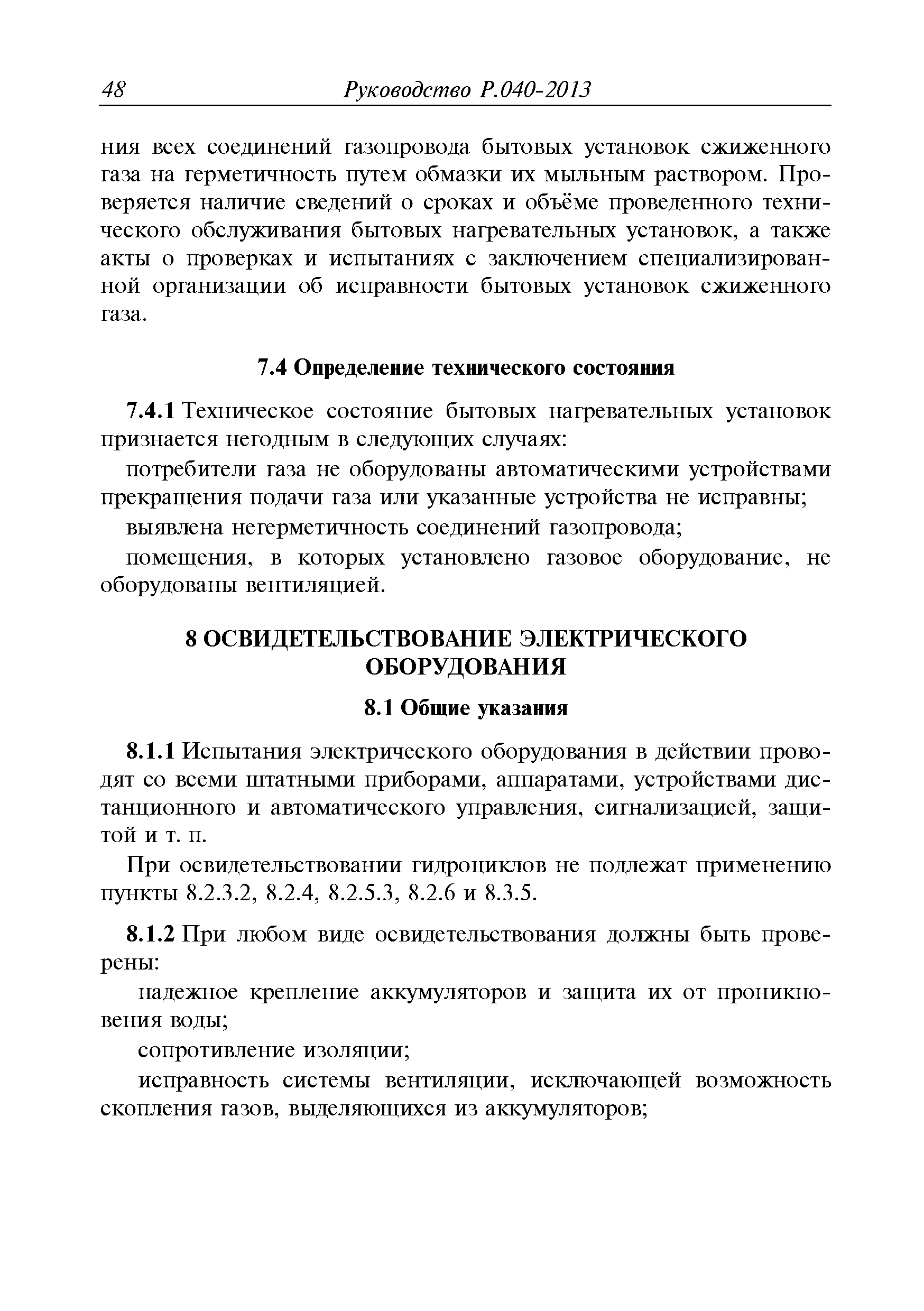 48 Руководство Р.040-2013

ния всех соединений газопровода бытовых установок сжиженного газа на герметичность путем обмазки их мыльным раствором. Проверяется наличие сведений о сроках и объёме проведенного технического обслуживания бытовых нагревательных установок, а также акты о проверках и испытаниях с заключением специализированной организации об исправности бытовых установок сжиженного газа.

7.4 Определение технического состояния

7.4.1 Техническое состояние бытовых нагревательных установок признается негодным в следующих случаях:

потребители газа не оборудованы автоматическими устройствами прекращения подачи газа или указанные устройства не исправны;

выявлена негерметичность соединений газопровода;

помещения, в которых установлено газовое оборудование, не оборудованы вентиляцией.

8 ОСВИДЕТЕЛЬСТВОВАНИЕ ЭЛЕКТРИЧЕСКОГО ОБОРУДОВАНИЯ

8.1 Общие указания

8.1.1 Испытания электрического оборудования в действии проводят со всеми штатными приборами, аппаратами, устройствами дистанционного и автоматического управления, сигнализацией, защитой и т. п.

При освидетельствовании гидроциклов не подлежат применению пункты 8.2.3.2, 8.2.4, 8.2.5.3, 8.2.6 и 8.3.5.

8.1.2 При любом виде освидетельствования должны быть проверены:

надежное крепление аккумуляторов и защита их от проникновения воды;

сопротивление изоляции;

исправность системы вентиляции, исключающей возможность скопления газов, выделяющихся из аккумуляторов;